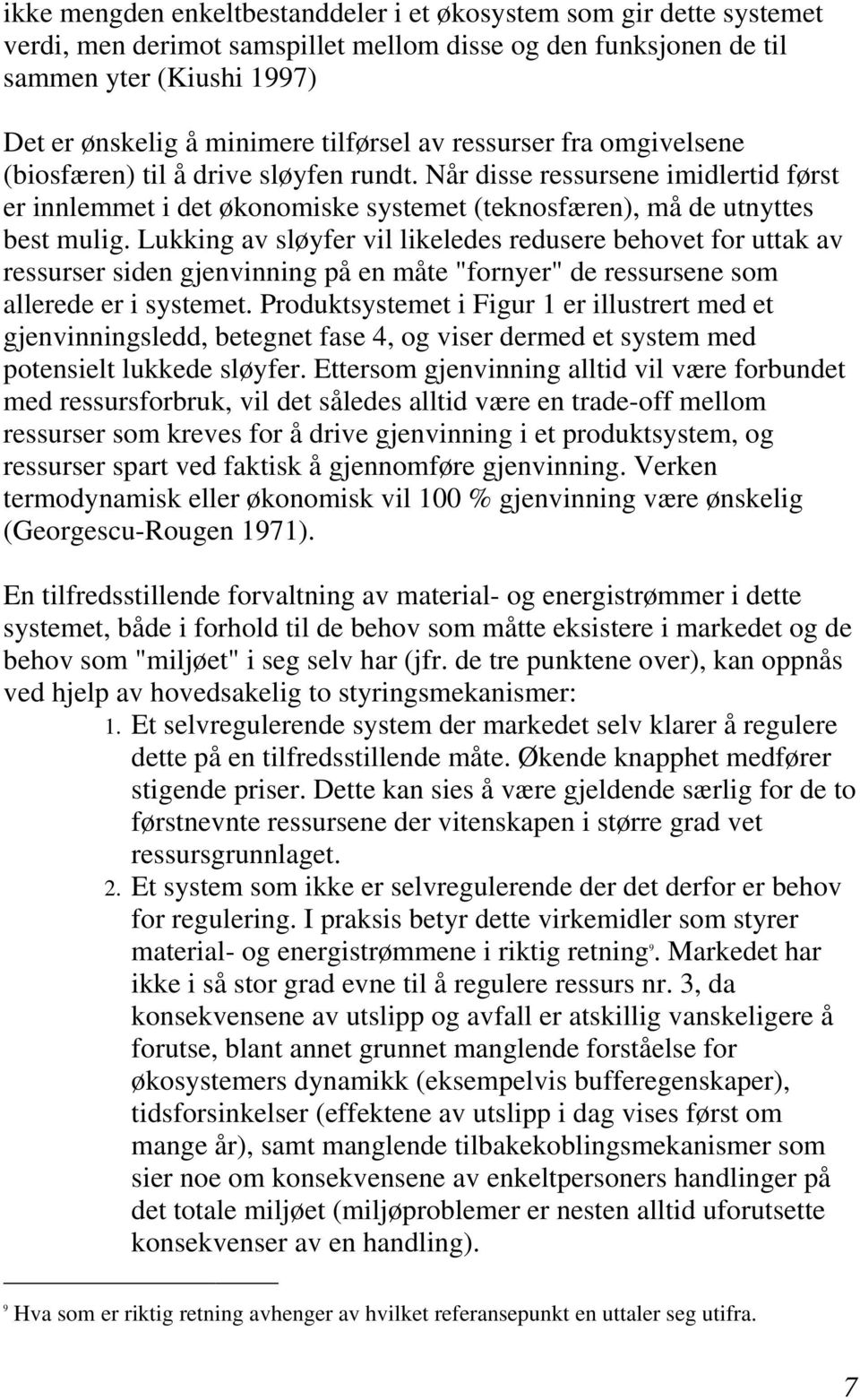 ikke mengden enkeltbestanddeler i et økosystem som gir dette systemet verdi, men derimot samspillet mellom disse og den funksjonen de til sammen yter (Kiushi 1997)

Det er ønskelig å minimere tilførsel av ressurser fra omgivelsene (biosfæren) til å drive sløyfen rundt. Når disse ressursene imidlertid først er innlemmet i det økonomiske systemet (teknosfæren), må de utnyttes best mulig. Lukking av sløyfer vil likeledes redusere behovet for uttak av ressurser siden gjenvinning på en måte "fornyer" de ressursene som allerede er i systemet. Produktsystemet i Figur 1 er illustrert med et gjenvinningsledd, betegnet fase 4, og viser dermed et system med potensielt lukkede sløyfer. Ettersom gjenvinning alltid vil være forbundet med ressursforbruk, vil det således alltid være en trade-off mellom ressurser som kreves for å drive gjenvinning i et produktsystem, og ressurser spart ved faktisk å gjennomføre gjenvinning. Verken termodynamisk eller økonomisk vil 100 % gjenvinning være ønskelig (Georgescu-Rougen 1971).

En tilfredsstillende forvaltning av material- og energistrømmer i dette systemet, både i forhold til de behov som måtte eksistere i markedet og de behov som "miljøet" i seg selv har (jfr. de tre punktene over), kan oppnås ved hjelp av hovedsakelig to styringsmekanismer:

1. Et selvregulerende system der markedet selv klarer å regulere dette på en tilfredsstillende måte. Økende knapphet medfører stigende priser. Dette kan sies å være gjeldende særlig for de to førstnevnte ressursene der vitenskapen i større grad vet ressursgrunnlaget.
2. Et system som ikke er selvregulerende der det derfor er behov for regulering. I praksis betyr dette virkemidler som styrer material- og energistrømmene i riktig retning$^9$. Markedet har ikke i så stor grad evne til å regulere ressurs nr. 3, da konsekvensene av utslipp og avfall er atskillig vanskeligere å forutse, blant annet grunnet manglende forståelse for økosystemers dynamikk (eksempelvis bufferegenskaper), tidsforsinkelser (effektene av utslipp i dag vises først om mange år), samt manglende tilbakekoblingsmekanismer som sier noe om konsekvensene av enkeltpersoners handlinger på det totale miljøet (miljøproblemer er nesten alltid uforutsette konsekvenser av en handling).

$^9$ Hva som er riktig retning avhenger av hvilket referansepunkt en uttaler seg utifra.

7